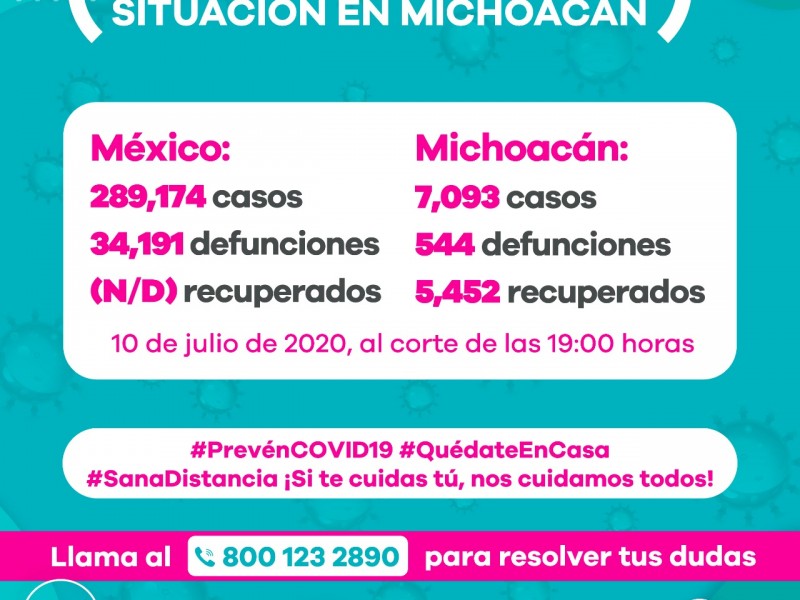 SITUACIÓN EN MICHOACÁN

México:
289,174 casos
34,191 defunciones
(N/D) recuperados

Michoacán:
7,093 casos
544 defunciones
5,452 recuperados

10 de julio de 2020, al corte de las 19:00 horas

#PrevénCOVID19 #QuédateEnCasa #SanaDistancia ¡Si te cuidas tú, nos cuidamos todos!

Llama al 800 123 2890 para resolver tus dudas